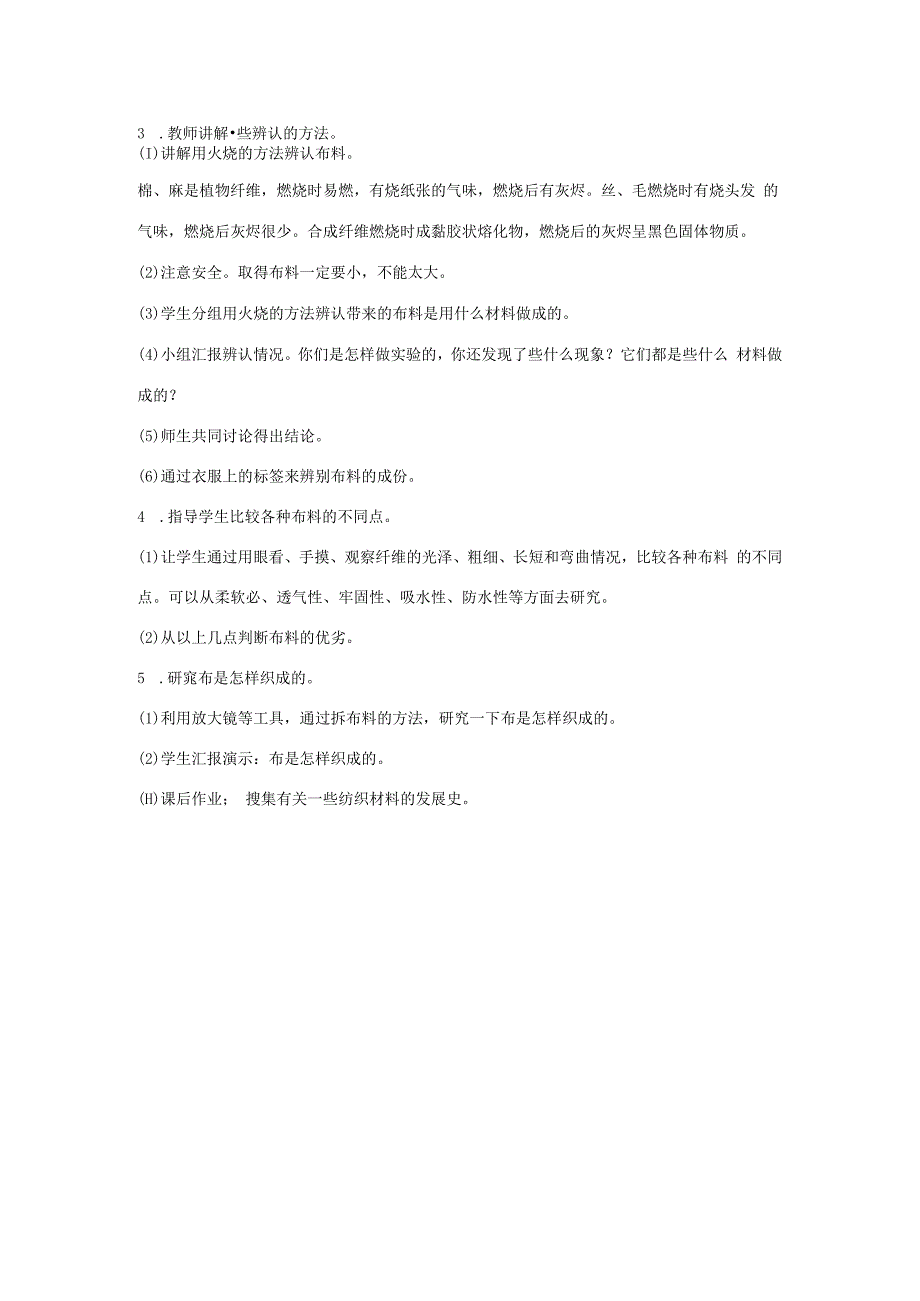 3 .教师讲解•些辨认的方法。
(I)讲解用火烧的方法辨认布料。

棉、麻是植物纤维，燃烧时易燃，有烧纸张的气味，燃烧后有灰烬。丝、毛燃烧时有烧头发 的气味，燃烧后灰烬很少。合成纤维燃烧时成黏胶状熔化物，燃烧后的灰烬呈黑色固体物质。

(2)注意安全。取得布料一定要小，不能太大。

(3)学生分组用火烧的方法辨认带来的布料是用什么材料做成的。

(4)小组汇报辨认情况。你们是怎样做实验的，你还发现了些什么现象？它们都是些什么 材料做成的？

(5)师生共同讨论得出结论。

(6)通过衣服上的标签来辨别布料的成份。

4 .指导学生比较各种布料的不同点。

(1)让学生通过用眼看、手摸、观察纤维的光泽、粗细、长短和弯曲情况，比较各种布料 的不同点。可以从柔软必、透气性、牢固性、吸水性、防水性等方面去研究。

(2)从以上几点判断布料的优劣。

5 .研窕布是怎样织成的。

(1)利用放大镜等工具，通过拆布料的方法，研究一下布是怎样织成的。

(2)学生汇报演示：布是怎样织成的。

(H)课后作业； 搜集有关一些纺织材料的发展史。